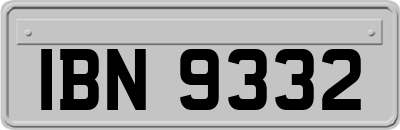 IBN 9332